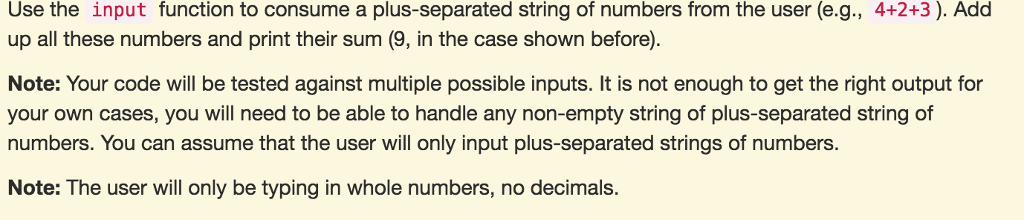 Use the input function to consume a plus-separated string of numbers from the user (e.g., 4+2+3 ). Add up all these numbers and print their sum (9, in the case shown before).

Note: Your code will be tested against multiple possible inputs. It is not enough to get the right output for your own cases, you will need to be able to handle any non-empty string of plus-separated string of numbers. You can assume that the user will only input plus-separated strings of numbers.

Note: The user will only be typing in whole numbers, no decimals.